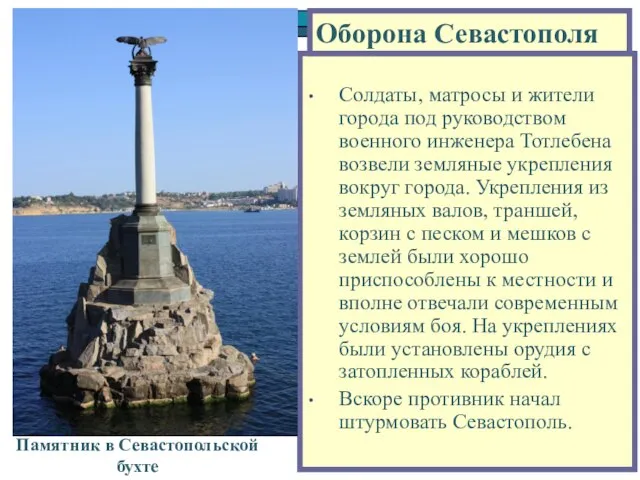 Оборона Севастополя

• Солдаты, матросы и жители города под руководством военного инженера Тотлебена возвели земляные укрепления вокруг города. Укрепления из земляных валов, траншей, корзин с песком и мешков с землей были хорошо приспособлены к местности и вполне отвечали современным условиям боя. На укреплениях были установлены орудия с затопленных кораблей.

• Вскоре противник начал штурмовать Севастополь.

Памятник в Севастопольской бухте